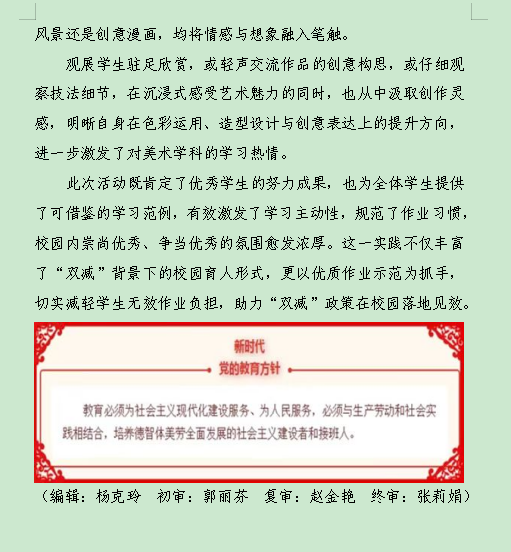 风景还是创意漫画，均将情感与想象融入笔触。

观展学生驻足欣赏，或轻声交流作品的创意构思，或仔细观察技法细节，在沉浸式感受艺术魅力的同时，也从中汲取创作灵感，明晰自身在色彩运用、造型设计与创意表达上的提升方向，进一步激发了对美术学科的学习热情。

此次活动既肯定了优秀学生的努力成果，也为全体学生提供了可借鉴的学习范例，有效激发了学习主动性，规范了作业习惯，校园内崇尚优秀、争当优秀的氛围愈发浓厚。这一实践不仅丰富了“双减”背景下的校园育人形式，更以优质作业示范为抓手，切实减轻学生无效作业负担，助力“双减”政策在校园落地见效。

新时代
党的教育方针

教育必须为社会主义现代化建设服务、为人民服务，必须与生产劳动和社会实践相结合，培养德智体美劳全面发展的社会主义建设者和接班人。

（编辑：杨克玲　初审：郭丽芬　复审：赵金艳　终审：张莉娟）